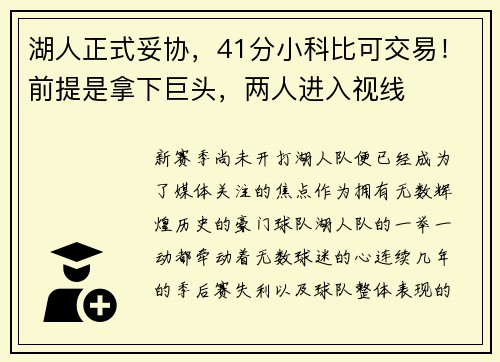 湖人正式妥协，41分小科比可交易！前提是拿下巨头，两人进入视线

新赛季尚未开打湖人队便已经成为了媒体关注的焦点作为拥有无数辉煌历史的豪门球队湖人队的一举一动都牵动着无数球迷的心连续几年的季后赛失利以及球队整体表现的